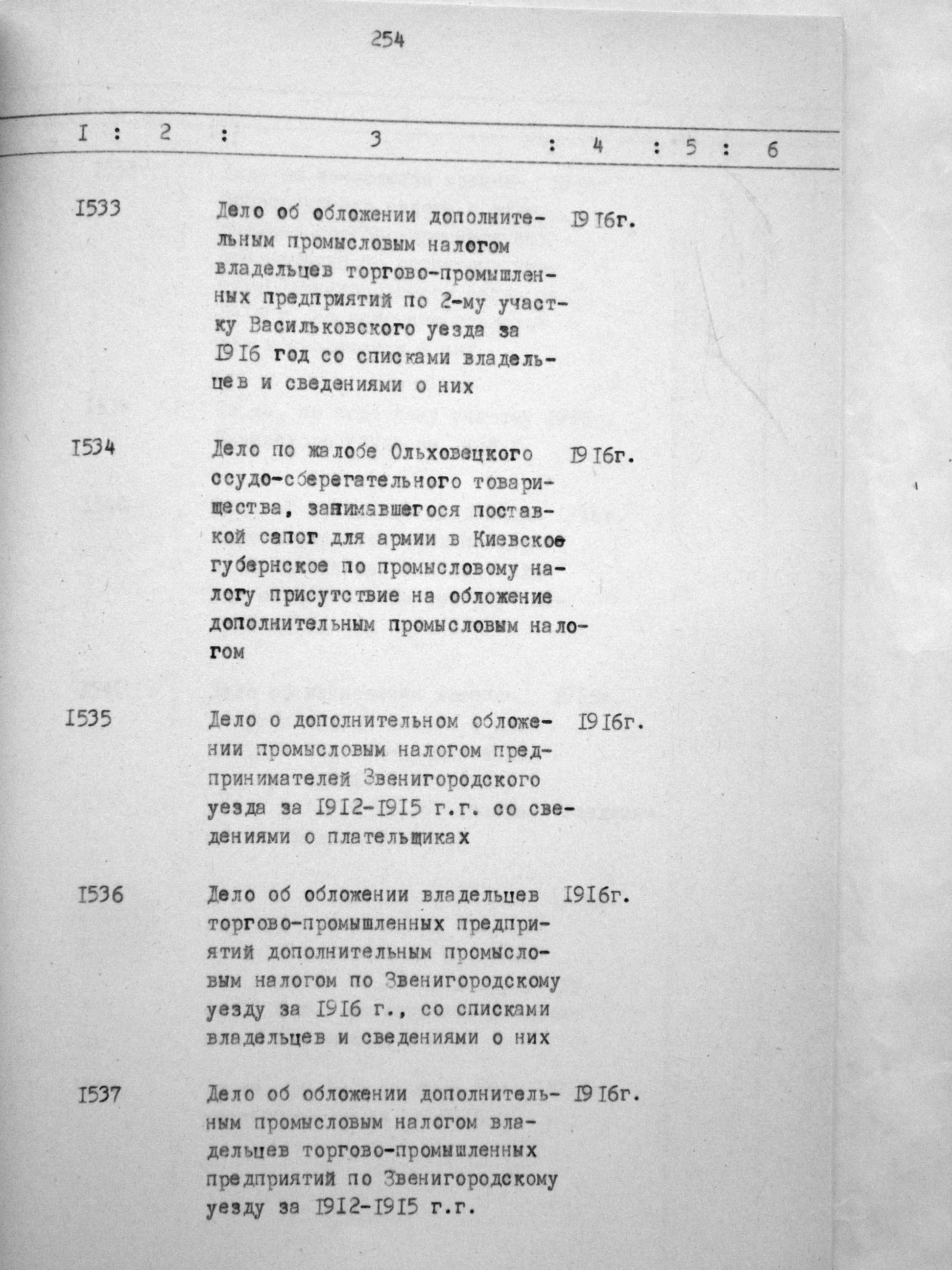 254

| I | 2 | 3 | 4 | 5 | 6 |
|---|---|---|---|---|---|
| I533 | | Дело об обложении дополнительным промысловым налогом владельцев торгово-промышленных предприятий по 2-му участку Васильковского уезда за I9I6 год со списками владельцев и сведениями о них | I9I6г. | | |
| I534 | | Дело по жалобе Ольховецкого ссудо-сберегательного товарищества, занимавшегося поставкой сапог для армии в Киевское губернское по промысловому налогу присутствие на обложение дополнительным промысловым налогом | I9I6г. | | |
| I535 | | Дело о дополнительном обложении промысловым налогом предпринимателей Звенигородского уезда за I9I2-I9I5 г.г. со сведениями о плательщиках | I9I6г. | | |
| I536 | | Дело об обложении владельцев торгово-промышленных предприятий дополнительным промысловым налогом по Звенигородскому уезду за I9I6 г., со списками владельцев и сведениями о них | I9I6г. | | |
| I537 | | Дело об обложении дополнительным промысловым налогом владельцев торгово-промышленных предприятий по Звенигородскому уезду за I9I2-I9I5 г.г. | I9I6г. | | |